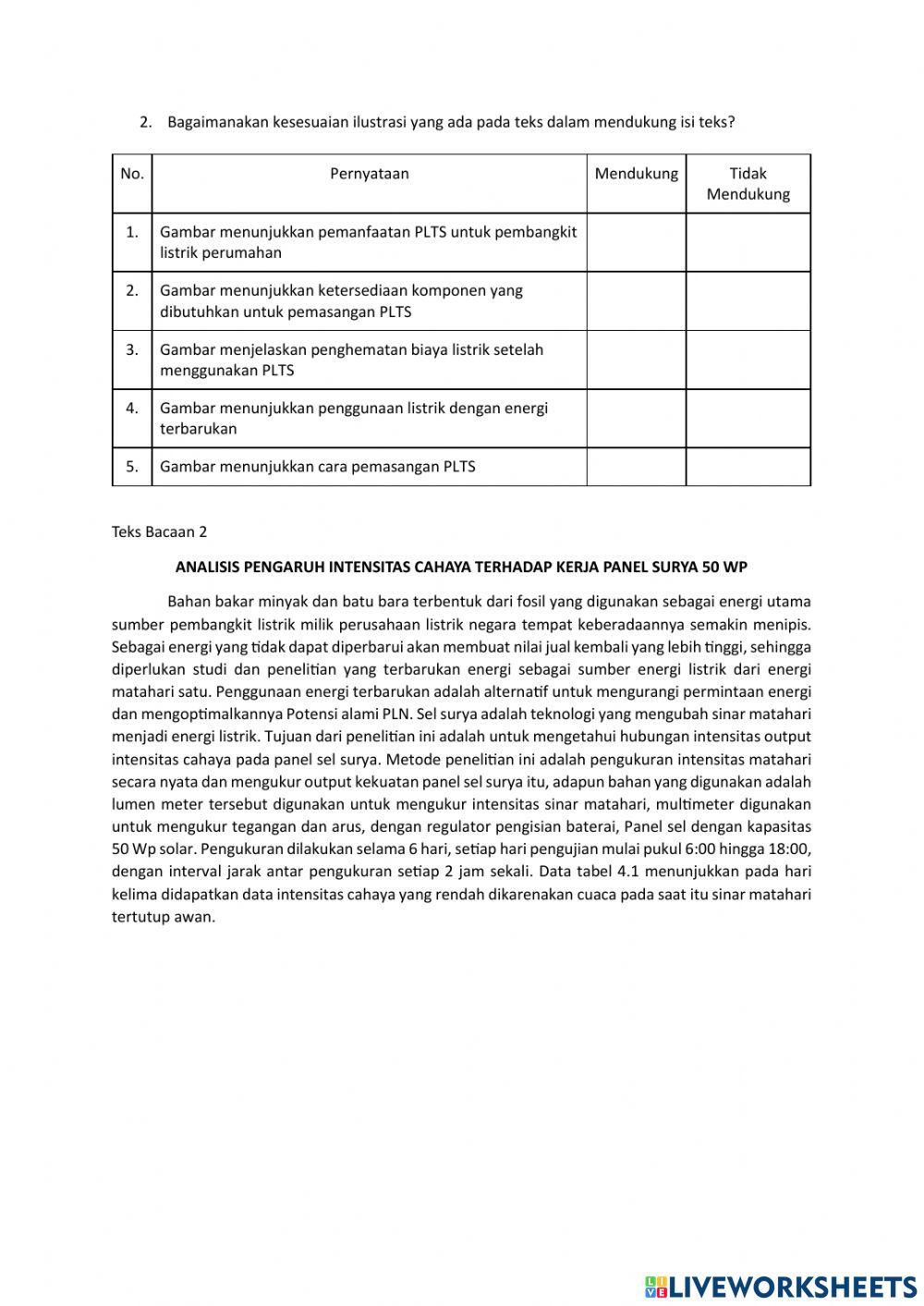 2. Bagaimanakan kesesuaian ilustrasi yang ada pada teks dalam mendukung isi teks?

| No. | Pernyataan | Mendukung | Tidak Mendukung |
|---|---|---|---|
| 1. | Gambar menunjukkan pemanfaatan PLTS untuk pembangkit listrik perumahan | | |
| 2. | Gambar menunjukkan ketersediaan komponen yang dibutuhkan untuk pemasangan PLTS | | |
| 3. | Gambar menjelaskan penghematan biaya listrik setelah menggunakan PLTS | | |
| 4. | Gambar menunjukkan penggunaan listrik dengan energi terbarukan | | |
| 5. | Gambar menunjukkan cara pemasangan PLTS | | |

Teks Bacaan 2

ANALISIS PENGARUH INTENSITAS CAHAYA TERHADAP KERJA PANEL SURYA 50 WP

Bahan bakar minyak dan batu bara terbentuk dari fosil yang digunakan sebagai energi utama sumber pembangkit listrik milik perusahaan listrik negara tempat keberadaannya semakin menipis. Sebagai energi yang tidak dapat diperbarui akan membuat nilai jual kembali yang lebih tinggi, sehingga diperlukan studi dan penelitian yang terbarukan energi sebagai sumber energi listrik dari energi matahari satu. Penggunaan energi terbarukan adalah alternatif untuk mengurangi permintaan energi dan mengoptimalkannya Potensi alami PLN. Sel surya adalah teknologi yang mengubah sinar matahari menjadi energi listrik. Tujuan dari penelitian ini adalah untuk mengetahui hubungan intensitas output intensitas cahaya pada panel sel surya. Metode penelitian ini adalah pengukuran intensitas matahari secara nyata dan mengukur output kekuatan panel sel surya itu, adapun bahan yang digunakan adalah lumen meter tersebut digunakan untuk mengukur intensitas sinar matahari, multimeter digunakan untuk mengukur tegangan dan arus, dengan regulator pengisian baterai, Panel sel dengan kapasitas 50 Wp solar. Pengukuran dilakukan selama 6 hari, setiap hari pengujian mulai pukul 6:00 hingga 18:00, dengan interval jarak antar pengukuran setiap 2 jam sekali. Data tabel 4.1 menunjukkan pada hari kelima didapatkan data intensitas cahaya yang rendah dikarenakan cuaca pada saat itu sinar matahari tertutup awan.

LIVEWORKSHEETS